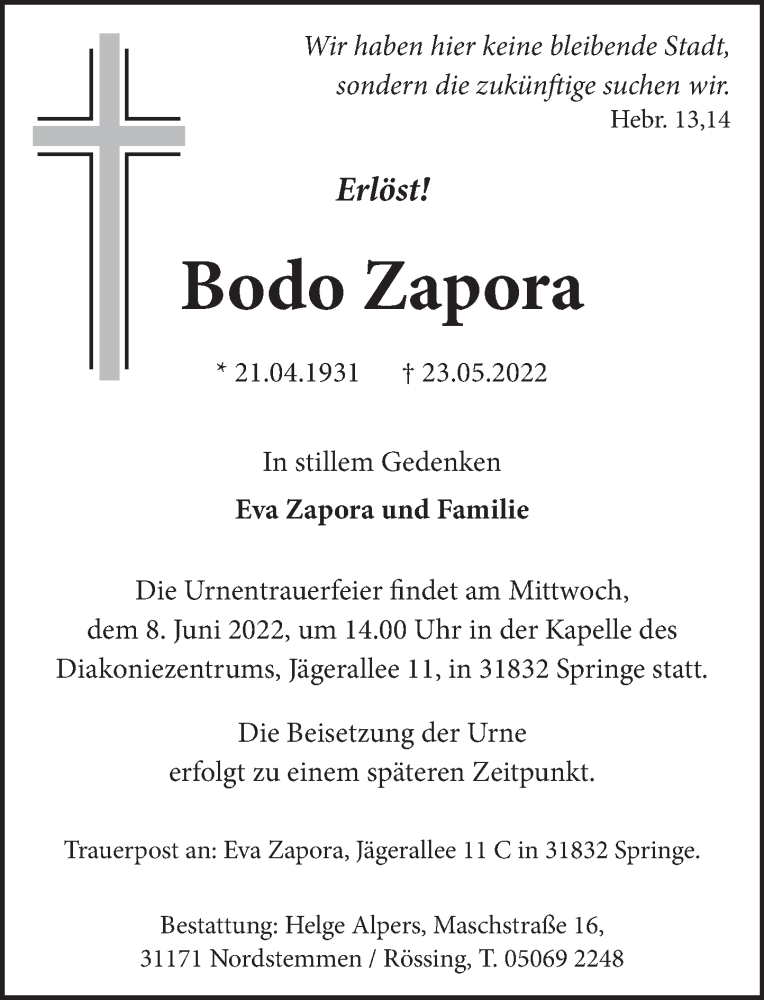 Wir haben hier keine bleibende Stadt, sondern die zukünftige suchen wir.
Hebr. 13,14

Erlöst!

Bodo Zapora

* 21.04.1931 † 23.05.2022

In stillem Gedenken

Eva Zapora und Familie

Die Urnentrauerfeier findet am Mittwoch, dem 8. Juni 2022, um 14.00 Uhr in der Kapelle des Diakoniezentrums, Jägerallee 11, in 31832 Springe statt.

Die Beisetzung der Urne erfolgt zu einem späteren Zeitpunkt.

Trauerpost an: Eva Zapora, Jägerallee 11 C in 31832 Springe.

Bestattung: Helge Alpers, Maschstraße 16, 31171 Nordstemmen / Rössing, T. 05069 2248